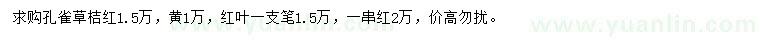 求购孔雀草桔红1.5万，黄1万，红叶一支笔1.5万，一串红2万，价高勿扰。

www.yuanlin.com

www.yuanlin.com